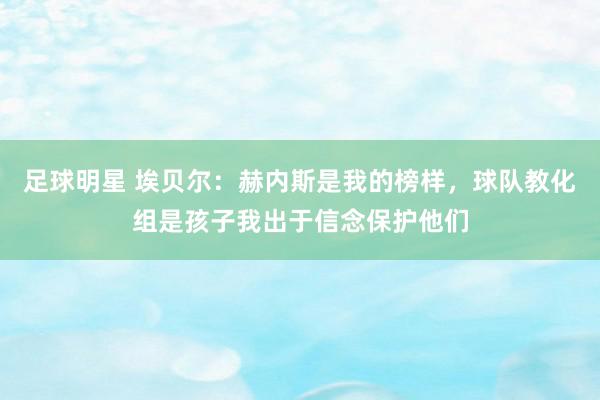 足球明星 埃贝尔：赫内斯是我的榜样，球队教化组是孩子我出于信念保护他们